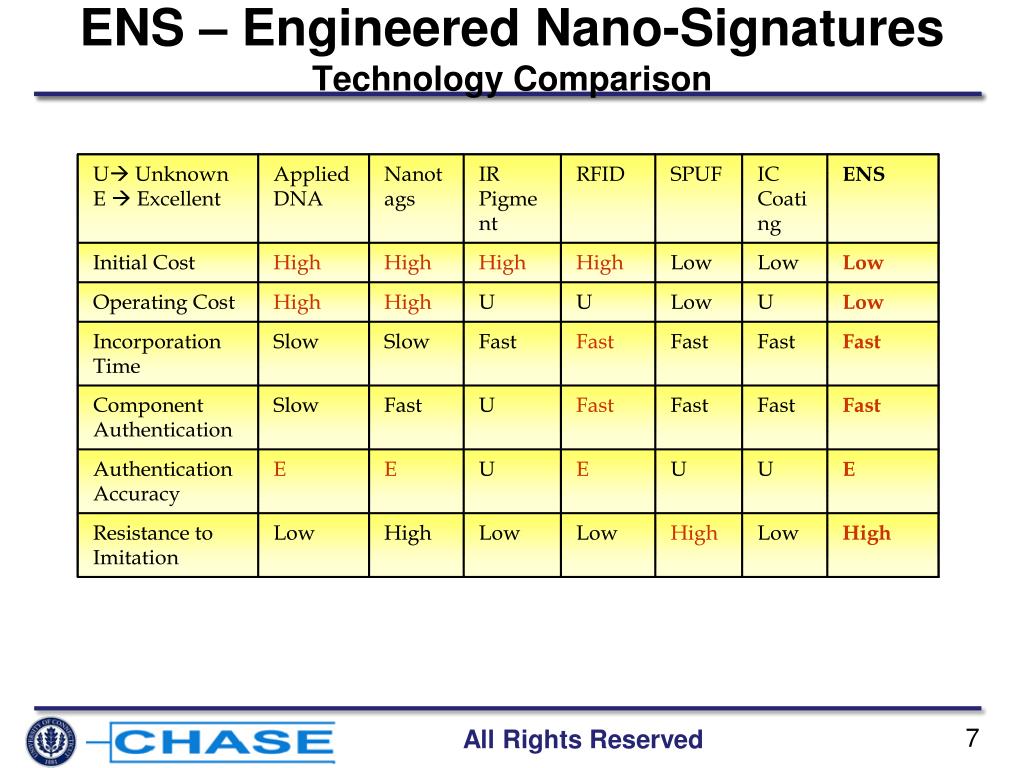 ENS – Engineered Nano-Signatures
Technology Comparison

| U→ Unknown E → Excellent | Applied DNA | Nanotags | IR Pigment | RFID | SPUF | IC Coating | ENS |
|---|---|---|---|---|---|---|---|
| Initial Cost | High | High | High | High | Low | Low | Low |
| Operating Cost | High | High | U | U | Low | U | Low |
| Incorporation Time | Slow | Slow | Fast | Fast | Fast | Fast | Fast |
| Component Authentication | Slow | Fast | U | Fast | Fast | Fast | Fast |
| Authentication Accuracy | E | E | U | E | U | U | E |
| Resistance to Imitation | Low | High | Low | Low | High | Low | High |

CHASE

All Rights Reserved

7